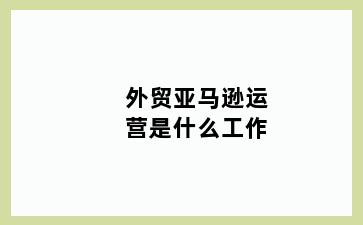 外贸亚马逊运营是什么工作